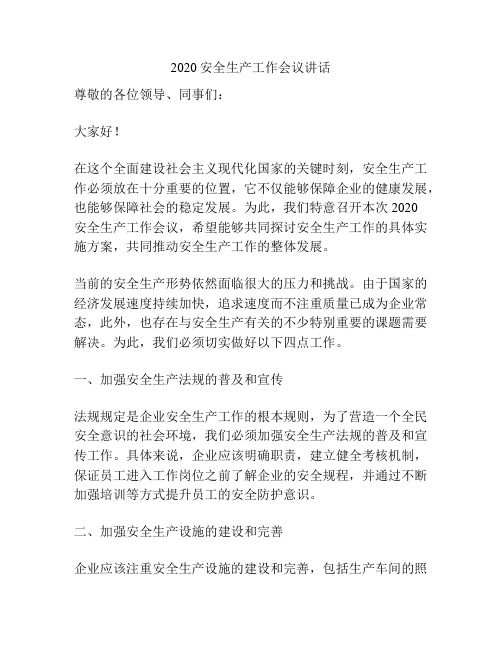 2020 安全生产工作会议讲话

尊敬的各位领导、同事们：

大家好！

在这个全面建设社会主义现代化国家的关键时刻，安全生产工作必须放在十分重要的位置，它不仅能够保障企业的健康发展，也能够保障社会的稳定发展。为此，我们特意召开本次 2020 安全生产工作会议，希望能够共同探讨安全生产工作的具体实施方案，共同推动安全生产工作的整体发展。

当前的安全生产形势依然面临很大的压力和挑战。由于国家的经济发展速度持续加快，追求速度而不注重质量已成为企业常态，此外，也存在与安全生产有关的不少特别重要的课题需要解决。为此，我们必须切实做好以下四点工作。

一、加强安全生产法规的普及和宣传

法规规定是企业安全生产工作的根本规则，为了营造一个全民安全意识的社会环境，我们必须加强安全生产法规的普及和宣传工作。具体来说，企业应该明确职责，建立健全考核机制，保证员工进入工作岗位之前了解企业的安全规程，并通过不断加强培训等方式提升员工的安全防护意识。

二、加强安全生产设施的建设和完善

企业应该注重安全生产设施的建设和完善，包括生产车间的照